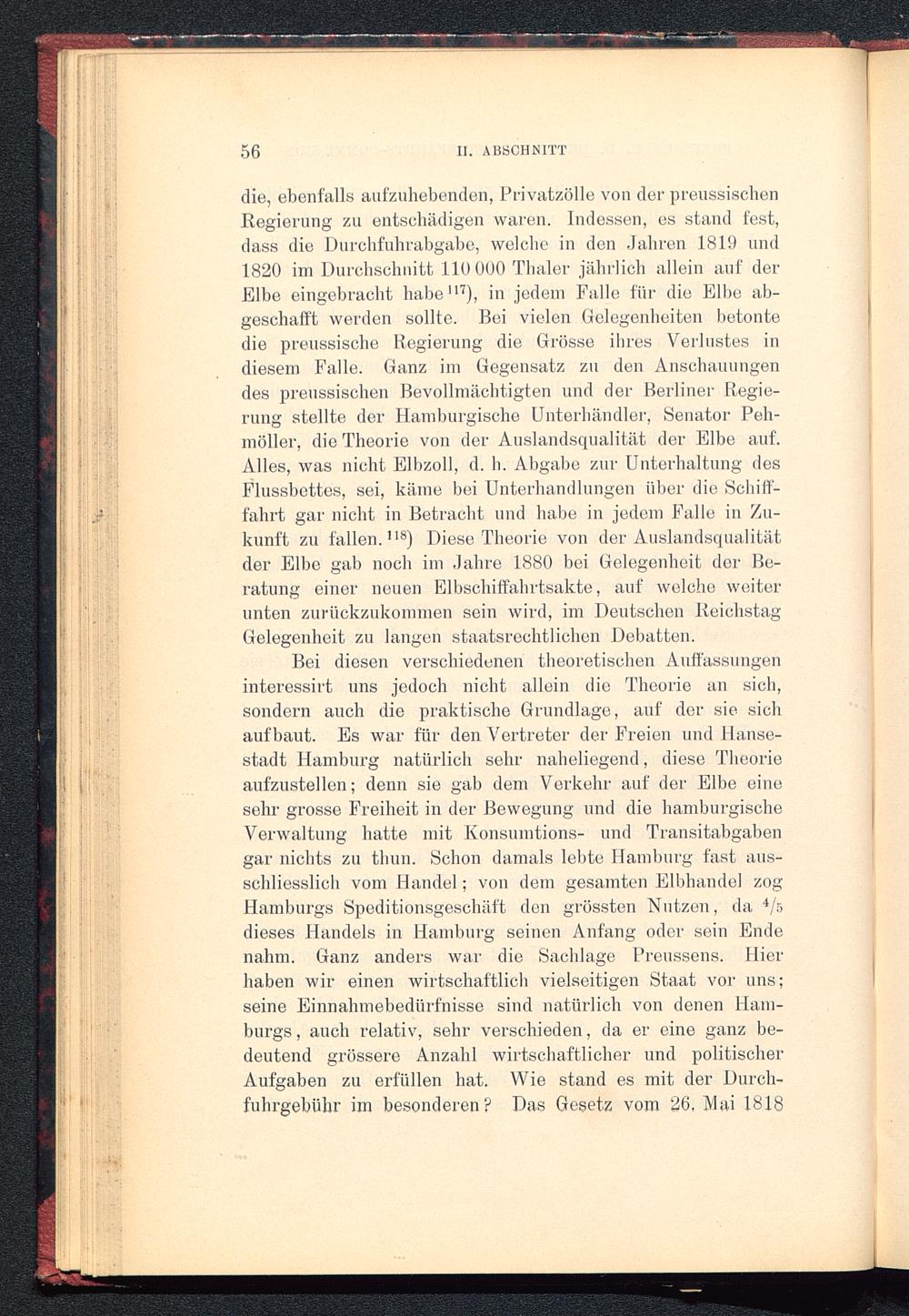 56 II. ABSCHNITT

die, ebenfalls aufzuhebenden, Privatzölle von der preussischen Regierung zu entschädigen waren. Indessen, es stand fest, dass die Durchfuhrabgabe, welche in den Jahren 1819 und 1820 im Durchschnitt 110 000 Thaler jährlich allein auf der Elbe eingebracht habe$^{117}$), in jedem Falle für die Elbe abgeschafft werden sollte. Bei vielen Gelegenheiten betonte die preussische Regierung die Grösse ihres Verlustes in diesem Falle. Ganz im Gegensatz zu den Anschauungen des preussischen Bevollmächtigten und der Berliner Regierung stellte der Hamburgische Unterhändler, Senator Pehmöller, die Theorie von der Auslandsqualität der Elbe auf. Alles, was nicht Elbzoll, d. h. Abgabe zur Unterhaltung des Flussbettes, sei, käme bei Unterhandlungen über die Schifffahrt gar nicht in Betracht und habe in jedem Falle in Zukunft zu fallen.$^{118}$) Diese Theorie von der Auslandsqualität der Elbe gab noch im Jahre 1880 bei Gelegenheit der Beratung einer neuen Elbschiffahrtsakte, auf welche weiter unten zurückzukommen sein wird, im Deutschen Reichstag Gelegenheit zu langen staatsrechtlichen Debatten.

Bei diesen verschiedenen theoretischen Auffassungen interessirt uns jedoch nicht allein die Theorie an sich, sondern auch die praktische Grundlage, auf der sie sich aufbaut. Es war für den Vertreter der Freien und Hansestadt Hamburg natürlich sehr naheliegend, diese Theorie aufzustellen; denn sie gab dem Verkehr auf der Elbe eine sehr grosse Freiheit in der Bewegung und die hamburgische Verwaltung hatte mit Konsumtions- und Transitabgaben gar nichts zu thun. Schon damals lebte Hamburg fast ausschliesslich vom Handel; von dem gesamten Elbhandel zog Hamburgs Speditionsgeschäft den grössten Nutzen, da $^4/_5$ dieses Handels in Hamburg seinen Anfang oder sein Ende nahm. Ganz anders war die Sachlage Preussens. Hier haben wir einen wirtschaftlich vielseitigen Staat vor uns; seine Einnahmebedürfnisse sind natürlich von denen Hamburgs, auch relativ, sehr verschieden, da er eine ganz bedeutend grössere Anzahl wirtschaftlicher und politischer Aufgaben zu erfüllen hat. Wie stand es mit der Durchfuhrgebühr im besonderen? Das Gesetz vom 26. Mai 1818